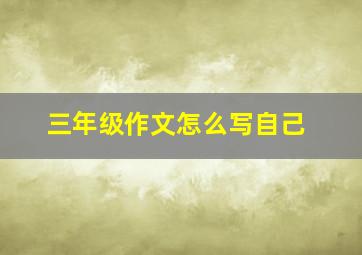 三年级作文怎么写自己